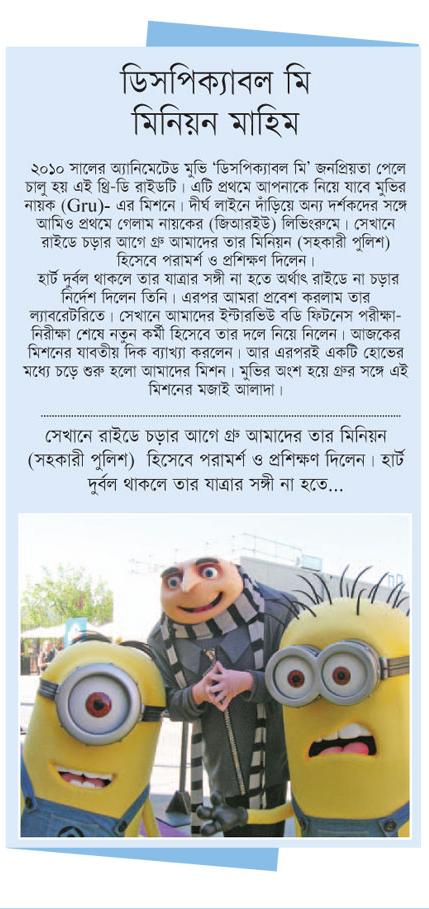 ডিসপিক্যাবল মি
মিনিয়ন মাহিম

২০১০ সালের অ্যানিমেটেড মুভি 'ডিসপিক্যাবল মি' জনপ্রিয়তা পেলে চালু হয় এই থ্রি-ডি রাইডটি। এটি প্রথমে আপনাকে নিয়ে যাবে মুভির নায়ক (Gru)- এর মিশনে। দীর্ঘ লাইনে দাঁড়িয়ে অন্য দর্শকদের সঙ্গে আমিও প্রথমে গেলাম নায়কের (জিআরইউ) লিভিংরুমে। সেখানে রাইডে চড়ার আগে গ্রু আমাদের তার মিনিয়ন (সহকারী পুলিশ) হিসেবে পরামর্শ ও প্রশিক্ষণ দিলেন।

হার্ট দুর্বল থাকলে তার যাত্রার সঙ্গী না হতে অর্থাৎ রাইডে না চড়ার নির্দেশ দিলেন তিনি। এরপর আমরা প্রবেশ করলাম তার ল্যাবরেটরিতে। সেখানে আমাদের ইন্টারভিউ বডি ফিটনেস পরীক্ষা-নিরীক্ষা শেষে নতুন কর্মী হিসেবে তার দলে নিয়ে নিলেন। আজকের মিশনের যাবতীয় দিক ব্যাখ্যা করলেন। আর এরপরই একটি হোভের মধ্যে চড়ে শুরু হলো আমাদের মিশন। মুভির অংশ হয়ে গ্রুর সঙ্গে এই মিশনের মজাই আলাদা।

সেখানে রাইডে চড়ার আগে গ্রু আমাদের তার মিনিয়ন (সহকারী পুলিশ) হিসেবে পরামর্শ ও প্রশিক্ষণ দিলেন। হার্ট দুর্বল থাকলে তার যাত্রার সঙ্গী না হতে...